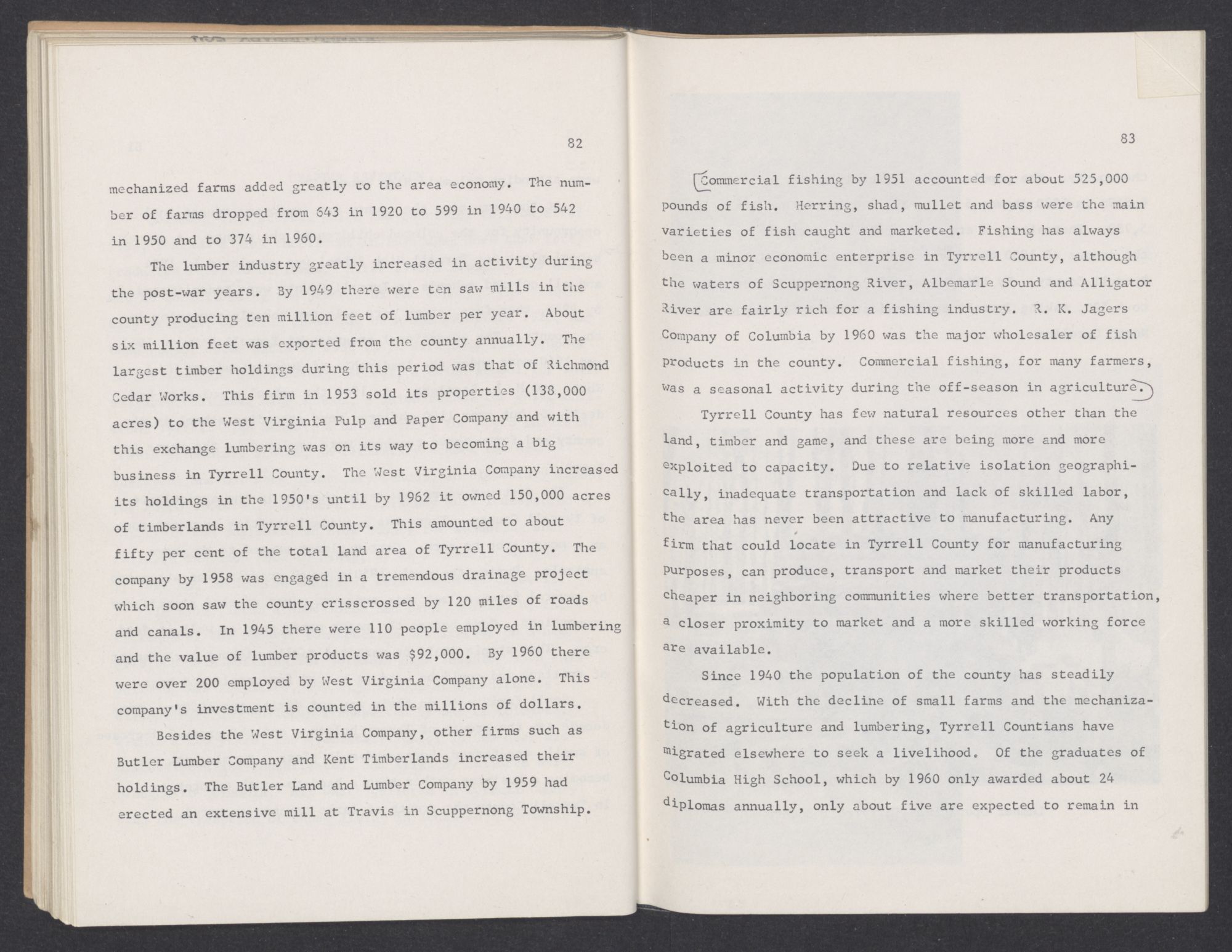 82

mechanized farms added greatly to the area economy. The number of farms dropped from 643 in 1920 to 599 in 1940 to 542 in 1950 and to 374 in 1960.

The lumber industry greatly increased in activity during the post-war years. By 1949 there were ten saw mills in the county producing ten million feet of lumber per year. About six million feet was exported from the county annually. The largest timber holdings during this period was that of Richmond Cedar Works. This firm in 1953 sold its properties (138,000 acres) to the West Virginia Pulp and Paper Company and with this exchange lumbering was on its way to becoming a big business in Tyrrell County. The West Virginia Company increased its holdings in the 1950's until by 1962 it owned 150,000 acres of timberlands in Tyrrell County. This amounted to about fifty per cent of the total land area of Tyrrell County. The company by 1958 was engaged in a tremendous drainage project which soon saw the county crisscrossed by 120 miles of roads and canals. In 1945 there were 110 people employed in lumbering and the value of lumber products was $92,000. By 1960 there were over 200 employed by West Virginia Company alone. This company's investment is counted in the millions of dollars.

Besides the West Virginia Company, other firms such as Butler Lumber Company and Kent Timberlands increased their holdings. The Butler Land and Lumber Company by 1959 had erected an extensive mill at Travis in Scuppernong Township.

83

Commercial fishing by 1951 accounted for about 525,000 pounds of fish. Herring, shad, mullet and bass were the main varieties of fish caught and marketed. Fishing has always been a minor economic enterprise in Tyrrell County, although the waters of Scuppernong River, Albemarle Sound and Alligator River are fairly rich for a fishing industry. R. K. Jagers Company of Columbia by 1960 was the major wholesaler of fish products in the county. Commercial fishing, for many farmers, was a seasonal activity during the off-season in agriculture.

Tyrrell County has few natural resources other than the land, timber and game, and these are being more and more exploited to capacity. Due to relative isolation geographically, inadequate transportation and lack of skilled labor, the area has never been attractive to manufacturing. Any firm that could locate in Tyrrell County for manufacturing purposes, can produce, transport and market their products cheaper in neighboring communities where better transportation, a closer proximity to market and a more skilled working force are available.

Since 1940 the population of the county has steadily decreased. With the decline of small farms and the mechanization of agriculture and lumbering, Tyrrell Countians have migrated elsewhere to seek a livelihood. Of the graduates of Columbia High School, which by 1960 only awarded about 24 diplomas annually, only about five are expected to remain in